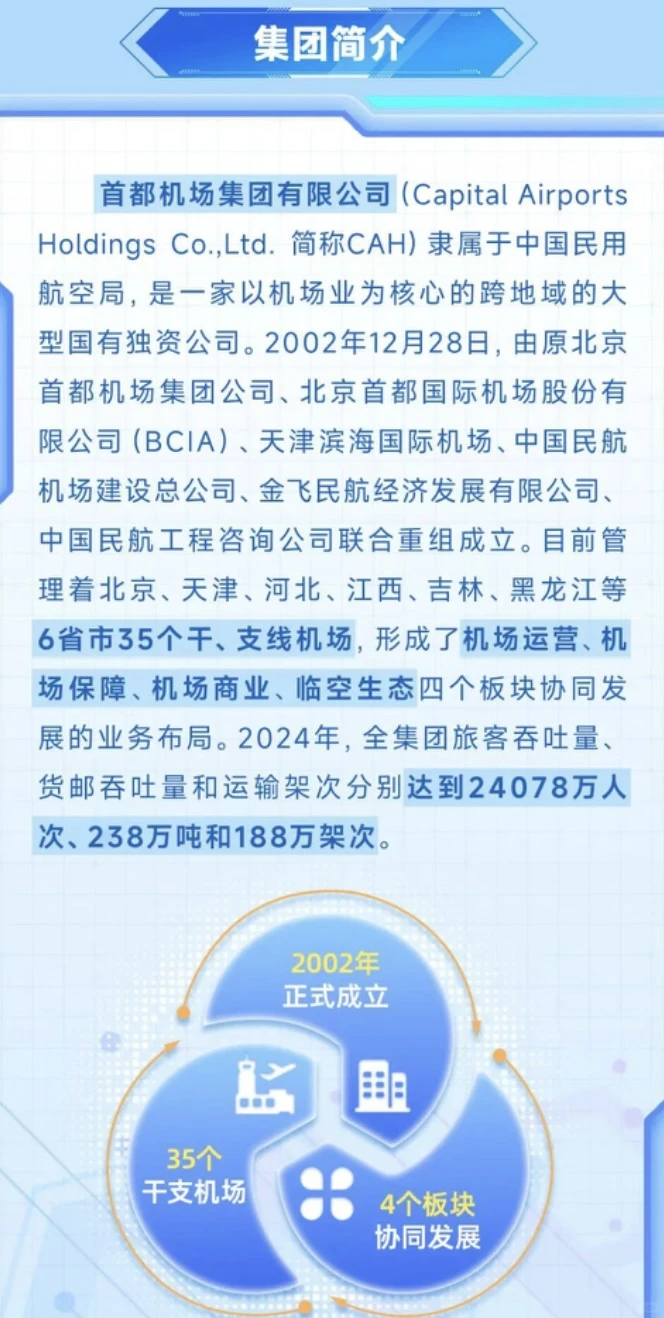 集团简介

首都机场集团有限公司（Capital Airports Holdings Co.,Ltd. 简称CAH）隶属于中国民用航空局，是一家以机场业为核心的跨地域的大型国有独资公司。2002年12月28日，由原北京首都机场集团公司、北京首都国际机场股份有限公司（BCIA）、天津滨海国际机场、中国民航机场建设总公司、金飞民航经济发展有限公司、中国民航工程咨询公司联合重组成立。目前管理着北京、天津、河北、江西、吉林、黑龙江等6省市35个干、支线机场，形成了机场运营、机场保障、机场商业、临空生态四个板块协同发展的业务布局。2024年，全集团旅客吞吐量、货邮吞吐量和运输架次分别达到24078万人次、238万吨和188万架次。

2002年
正式成立

35个
干支机场

4个板块
协同发展